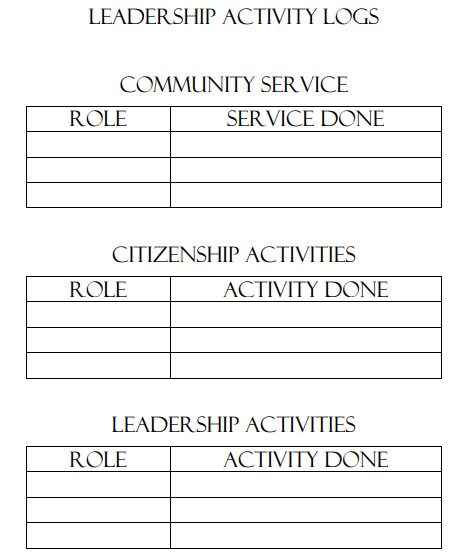 LEADERSHIP ACTIVITY LOGS

COMMUNITY SERVICE

| ROLE | SERVICE DONE |
|---|---|
| | |
| | |
| | |

CITIZENSHIP ACTIVITIES

| ROLE | ACTIVITY DONE |
|---|---|
| | |
| | |
| | |

LEADERSHIP ACTIVITIES

| ROLE | ACTIVITY DONE |
|---|---|
| | |
| | |
| | |